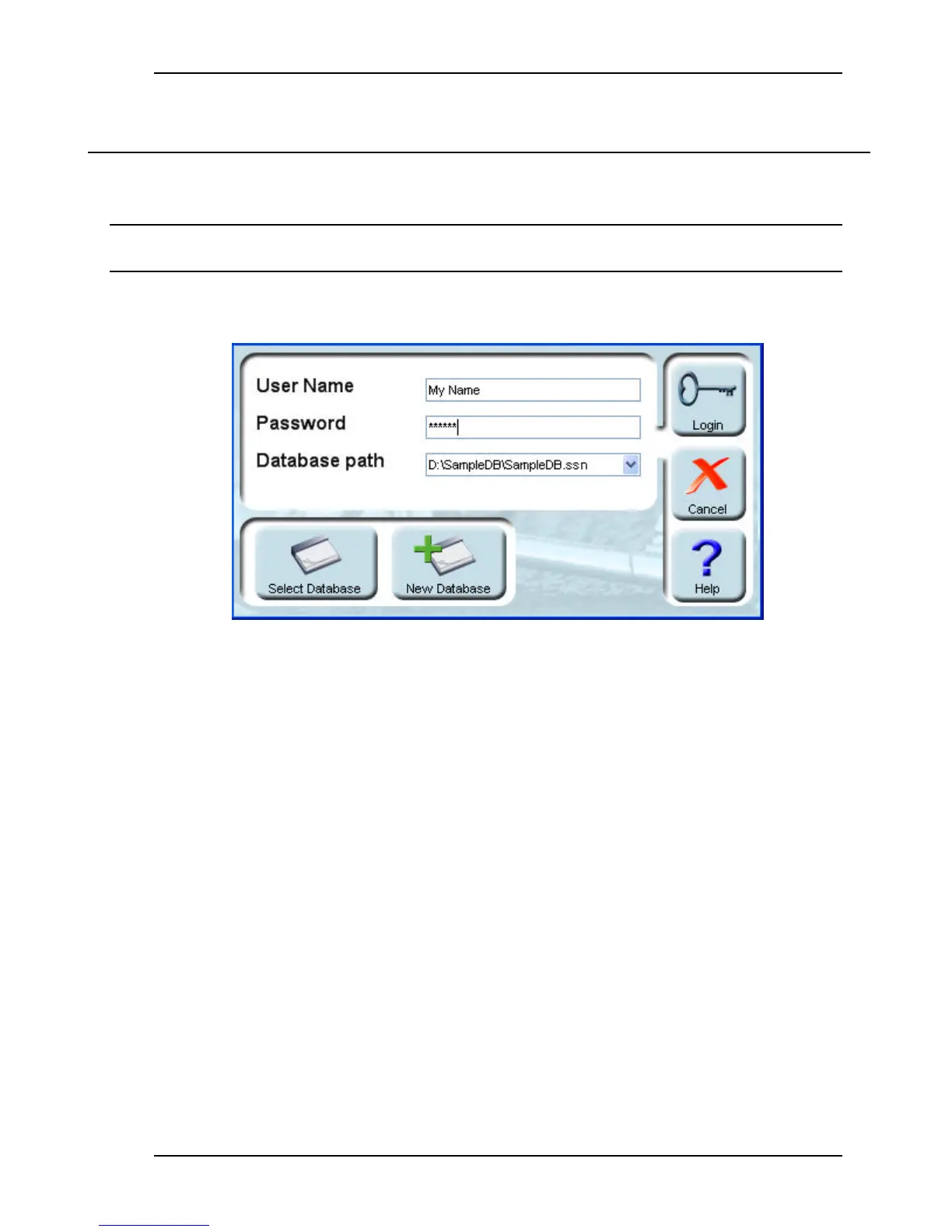 User Name
My Name
Password
******
Database path
D:\SampleDB\SampleDB.ssn
Login
Cancel
Help
Select Database
New Database